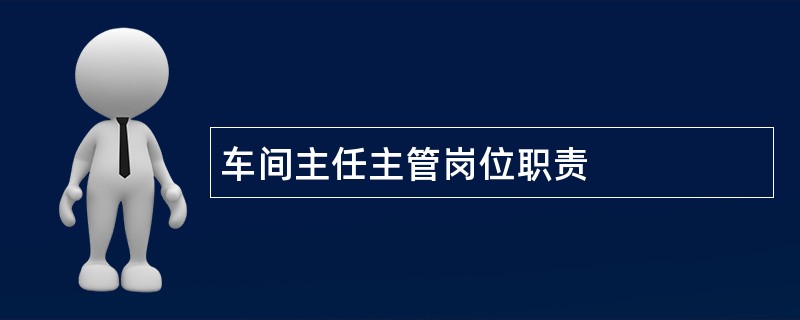 车间主任主管岗位职责